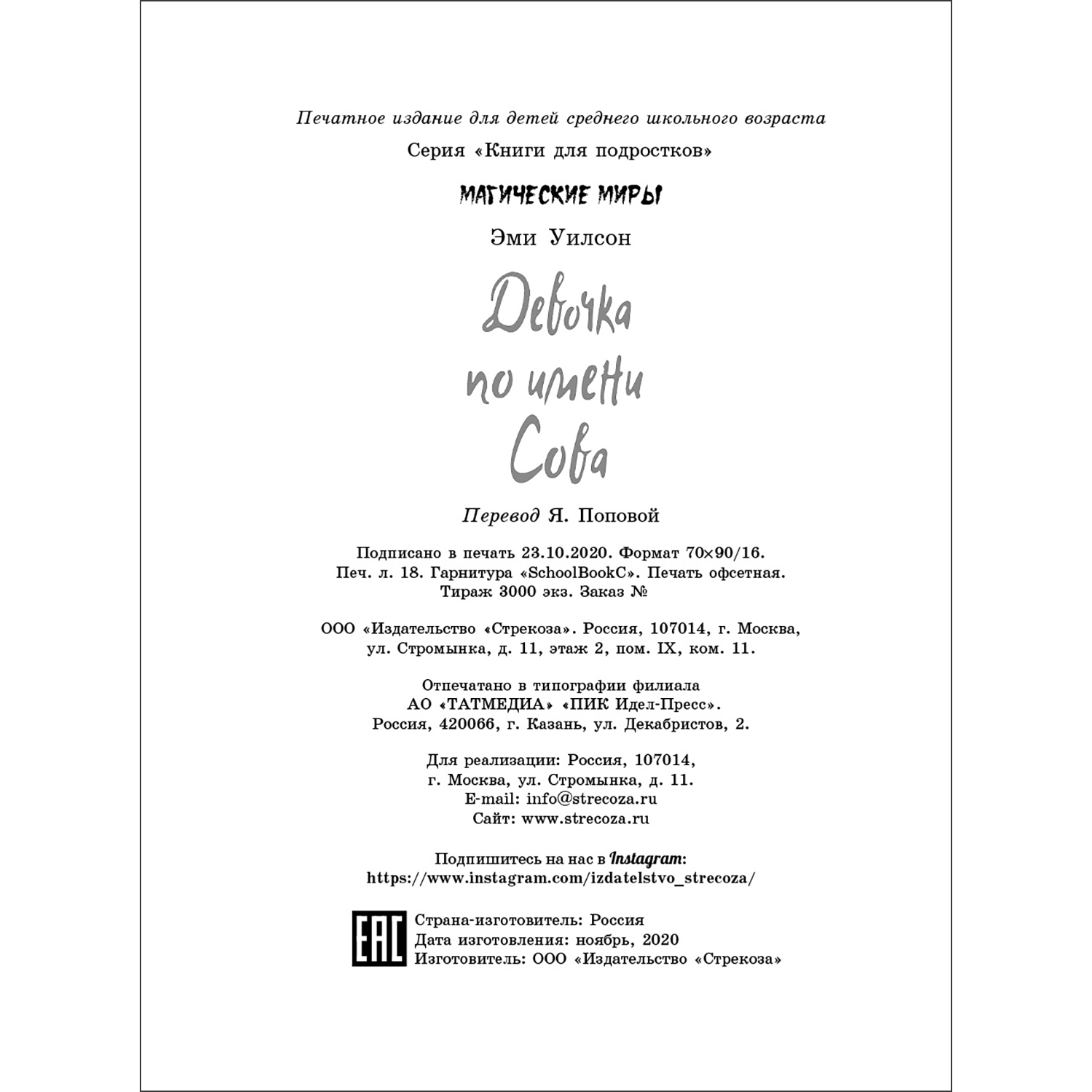 Печатное издание для детей среднего школьного возраста

Серия «Книги для подростков»

МАГИЧЕСКИЕ МИРЫ

Эми Уилсон

Девочка по имени Сова

Перевод Я. Поповой

Подписано в печать 23.10.2020. Формат 70×90/16. Печ. л. 18. Гарнитура «SchoolBookC». Печать офсетная. Тираж 3000 экз. Заказ №

ООО «Издательство «Стрекоза». Россия, 107014, г. Москва, ул. Стромынка, д. 11, этаж 2, пом. IX, ком. 11.

Отпечатано в типографии филиала АО «ТАТМЕДИА» «ПИК Идел-Пресс». Россия, 420066, г. Казань, ул. Декабристов, 2.

Для реализации: Россия, 107014, г. Москва, ул. Стромынка, д. 11. E-mail: info@strecoza.ru Сайт: www.strecoza.ru

Подпишитесь на нас в Instagram: https://www.instagram.com/izdatelstvo_strecoza/

EAC

Страна-изготовитель: Россия
Дата изготовления: ноябрь, 2020
Изготовитель: ООО «Издательство «Стрекоза»